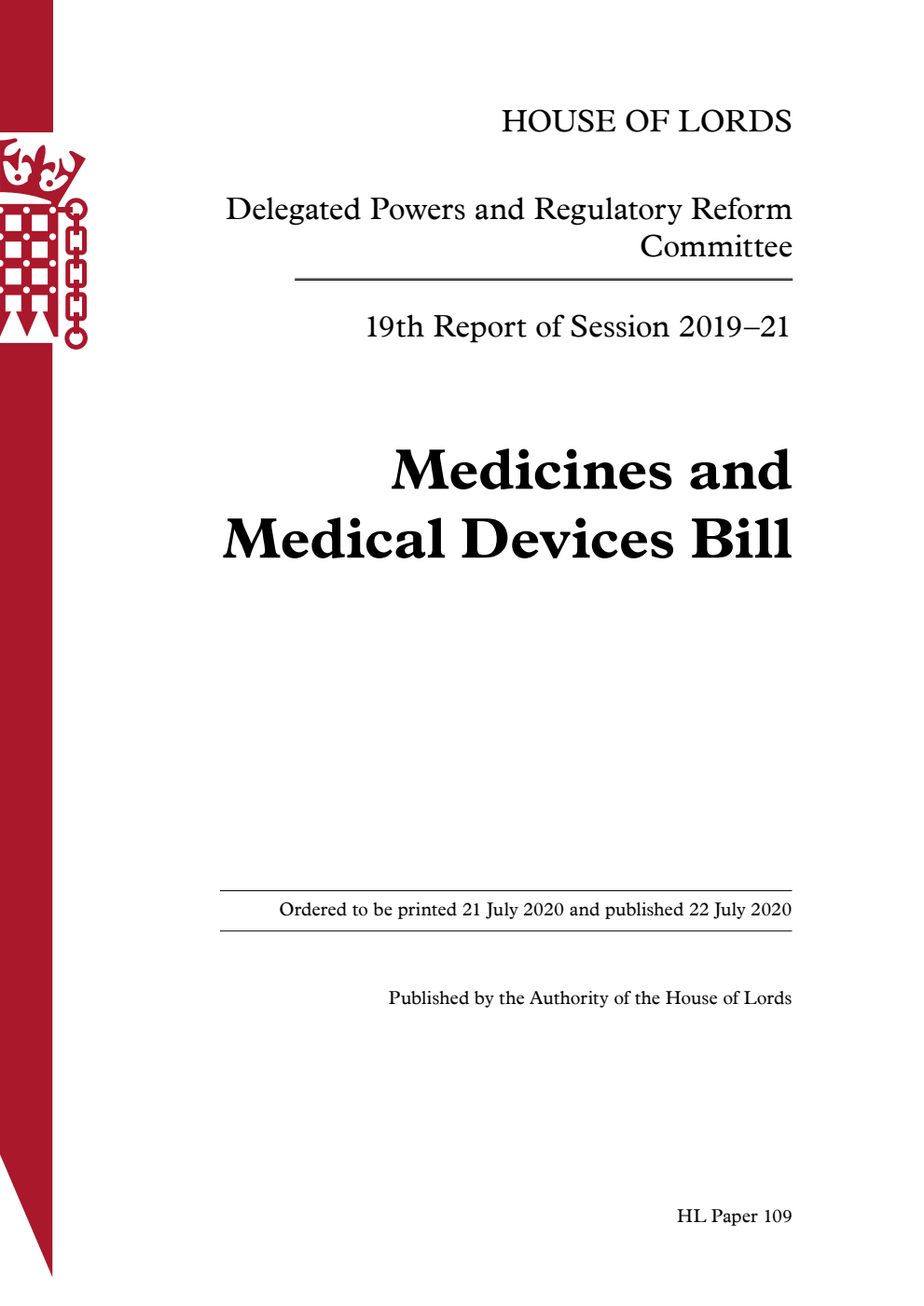 HOUSE OF LORDS

Delegated Powers and Regulatory Reform Committee

19th Report of Session 2019–21

Medicines and Medical Devices Bill

Ordered to be printed 21 July 2020 and published 22 July 2020

Published by the Authority of the House of Lords

HL Paper 109